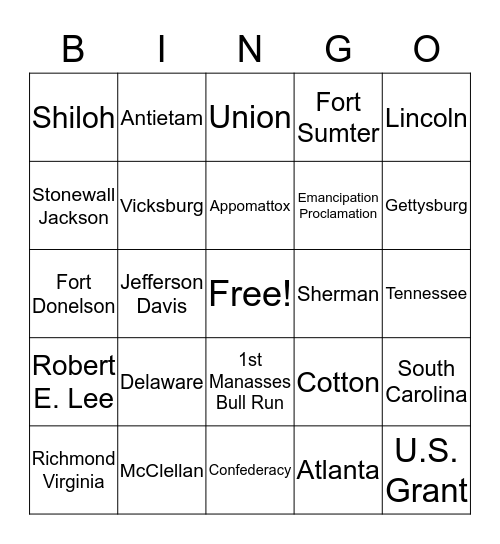 | B | I | N | G | O |
|---|---|---|---|---|
| Shiloh | Antietam | Union | Fort Sumter | Lincoln |
| Stonewall Jackson | Vicksburg | Appomattox | Emancipation Proclamation | Gettysburg |
| Fort Donelson | Jefferson Davis | Free! | Sherman | Tennessee |
| Robert E. Lee | Delaware | 1st Manasses Bull Run | Cotton | South Carolina |
| Richmond Virginia | McClellan | Confederacy | Atlanta | U.S. Grant |